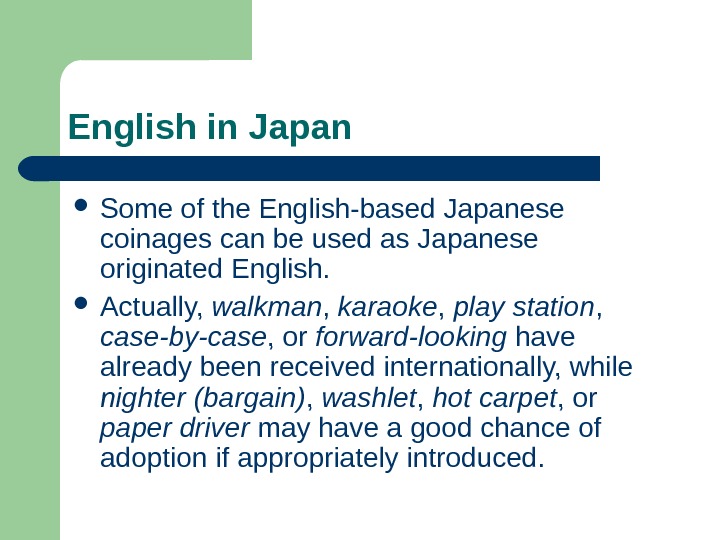 English in Japan

• Some of the English-based Japanese coinages can be used as Japanese originated English.

• Actually, walkman, karaoke, play station, case-by-case, or forward-looking have already been received internationally, while nighter (bargain), washlet, hot carpet, or paper driver may have a good chance of adoption if appropriately introduced.